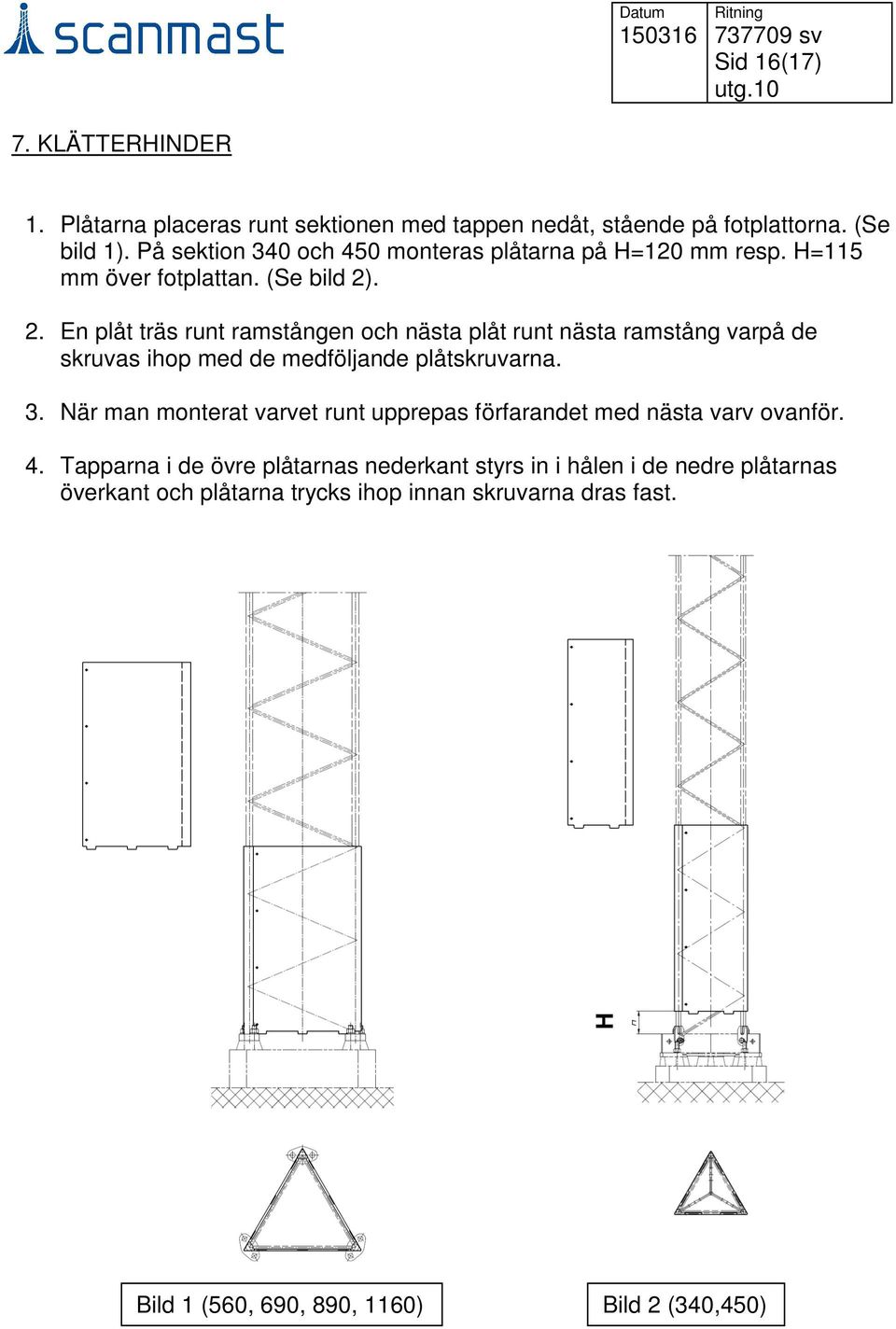 scanmast

| Datum | Ritning |
|---|---|
| 150316 | 737709 sv Sid 16(17) utg.10 |

7. KLÄTTERHINDER

1. Plåtarna placeras runt sektionen med tappen nedåt, stående på fotplattorna. (Se bild 1). På sektion 340 och 450 monteras plåtarna på H=120 mm resp. H=115 mm över fotplattan. (Se bild 2).

2. En plåt träs runt ramstången och nästa plåt runt nästa ramstång varpå de skruvas ihop med de medföljande plåtskruvarna.

3. När man monterat varvet runt upprepas förfarandet med nästa varv ovanför.

4. Tapparna i de övre plåtarnas nederkant styrs in i hålen i de nedre plåtarnas överkant och plåtarna trycks ihop innan skruvarna dras fast.

H

Bild 1 (560, 690, 890, 1160)

Bild 2 (340,450)